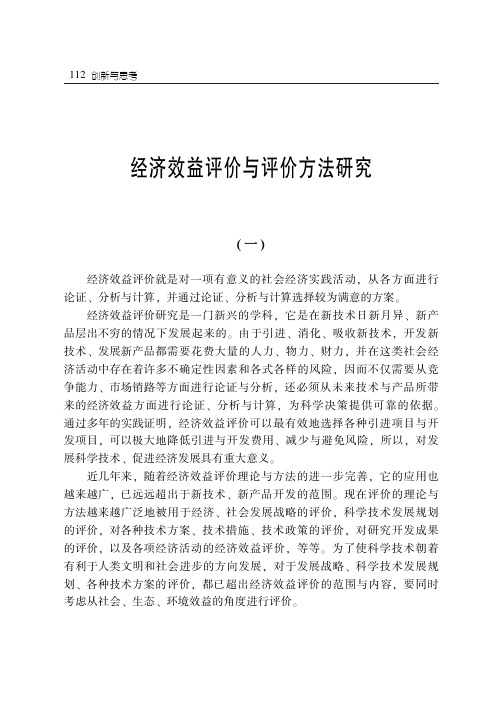 112 创新与思考

经济效益评价与评价方法研究

（一）

经济效益评价就是对一项有意义的社会经济实践活动，从各方面进行论证、分析与计算，并通过论证、分析与计算选择较为满意的方案。

经济效益评价研究是一门新兴的学科，它是在新技术日新月异、新产品层出不穷的情况下发展起来的。由于引进、消化、吸收新技术，开发新技术、发展新产品都需要花费大量的人力、物力、财力，并在这类社会经济活动中存在着许多不确定性因素和各式各样的风险，因而不仅需要从竞争能力、市场销路等方面进行论证与分析，还必须从未来技术与产品所带来的经济效益方面进行论证、分析与计算，为科学决策提供可靠的依据。通过多年的实践证明，经济效益评价可以最有效地选择各种引进项目与开发项目，可以极大地降低引进与开发费用、减少与避免风险，所以，对发展科学技术、促进经济发展具有重大意义。

近几年来，随着经济效益评价理论与方法的进一步完善，它的应用也越来越广，已远远超出于新技术、新产品开发的范围。现在评价的理论与方法越来越广泛地被用于经济、社会发展战略的评价，科学技术发展规划的评价，对各种技术方案、技术措施、技术政策的评价，对研究开发成果的评价，以及各项经济活动的经济效益评价，等等。为了使科学技术朝着有利于人类文明和社会进步的方向发展，对于发展战略、科学技术发展规划、各种技术方案的评价，都已超出经济效益评价的范围与内容，要同时考虑从社会、生态、环境效益的角度进行评价。